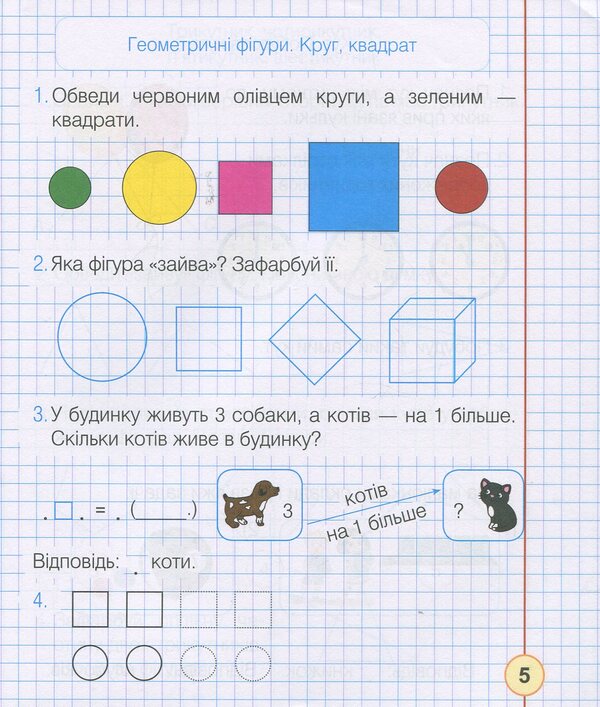 Геометричні фігури. Круг, квадрат

1. Обведи червоним олівцем круги, а зеленим — квадрати.

2. Яка фігура «зайва»? Зафарбуй її.

3. У будинку живуть 3 собаки, а котів — на 1 більше. Скільки котів живе в будинку?

. □ . = . (______.)

3

котів

на 1 більше

?

Відповідь: . коти.

4.

5